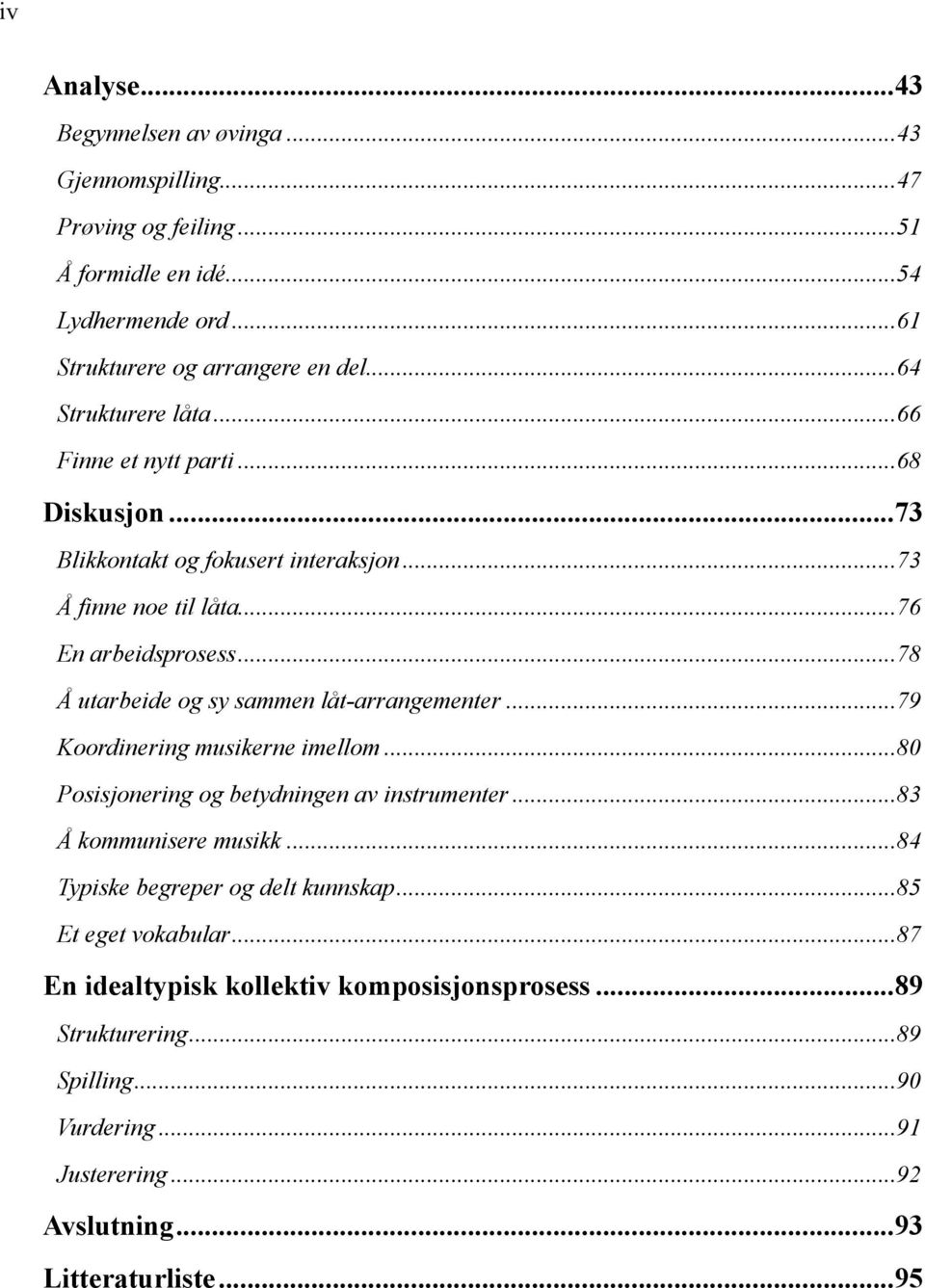 iv

Analyse...43
Begynnelsen av øvinga...43
Gjennomspilling...47
Prøving og feiling...51
Å formidle en idé...54
Lydhermende ord...61
Strukturere og arrangere en del...64
Strukturere låta...66
Finne et nytt parti...68
Diskusjon...73
Blikkontakt og fokusert interaksjon...73
Å finne noe til låta...76
En arbeidsprosess...78
Å utarbeide og sy sammen låt-arrangementer...79
Koordinering musikerne imellom...80
Posisjonering og betydningen av instrumenter...83
Å kommunisere musikk...84
Typiske begreper og delt kunnskap...85
Et eget vokabular...87
En idealtypisk kollektiv komposisjonsprosess...89
Strukturering...89
Spilling...90
Vurdering...91
Justerering...92
Avslutning...93
Litteraturliste...95